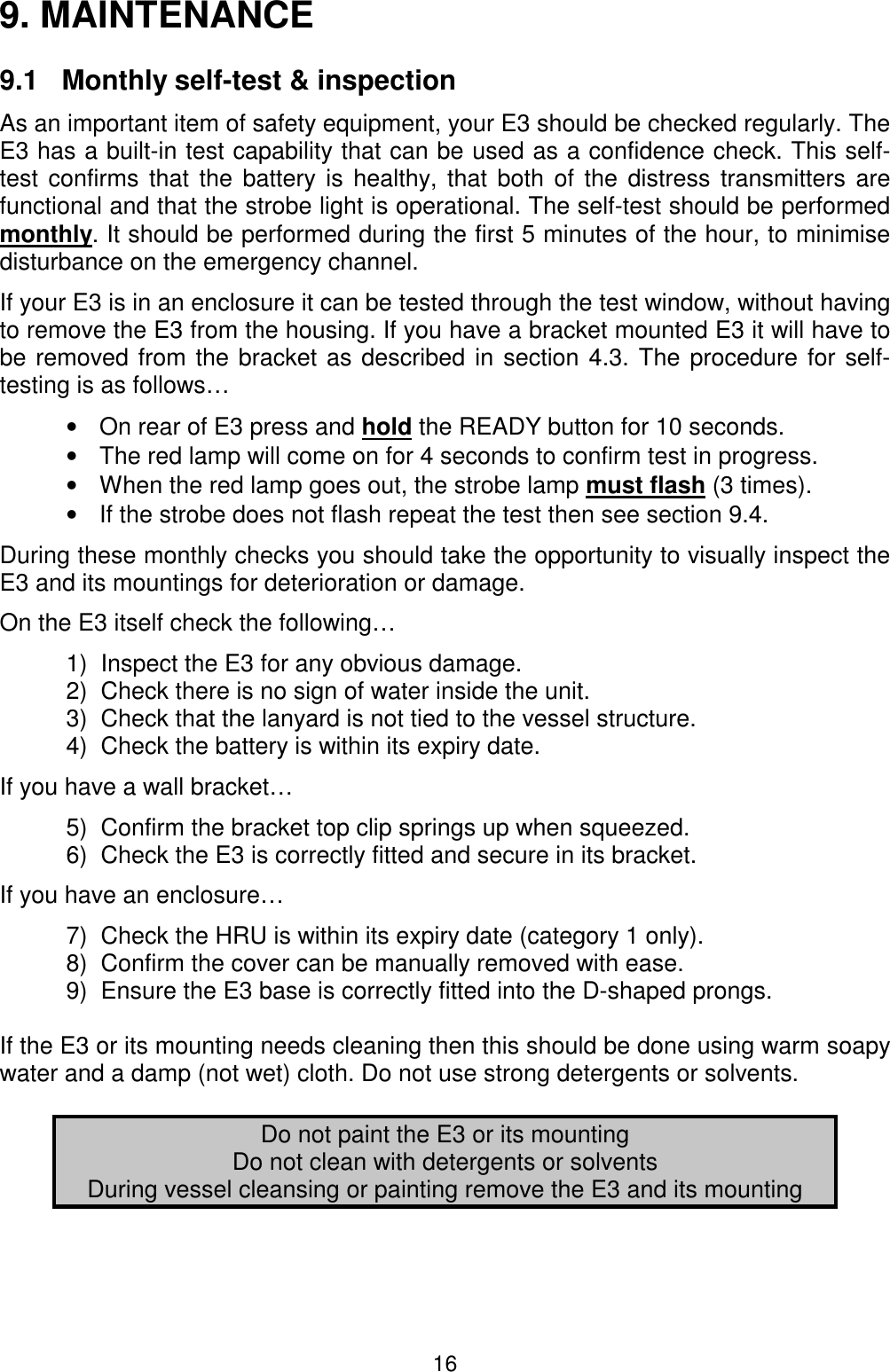 9. MAINTENANCE

9.1 Monthly self-test & inspection

As an important item of safety equipment, your E3 should be checked regularly. The E3 has a built-in test capability that can be used as a confidence check. This self-test confirms that the battery is healthy, that both of the distress transmitters are functional and that the strobe light is operational. The self-test should be performed monthly. It should be performed during the first 5 minutes of the hour, to minimise disturbance on the emergency channel.

If your E3 is in an enclosure it can be tested through the test window, without having to remove the E3 from the housing. If you have a bracket mounted E3 it will have to be removed from the bracket as described in section 4.3. The procedure for self-testing is as follows…

• On rear of E3 press and hold the READY button for 10 seconds.
• The red lamp will come on for 4 seconds to confirm test in progress.
• When the red lamp goes out, the strobe lamp must flash (3 times).
• If the strobe does not flash repeat the test then see section 9.4.

During these monthly checks you should take the opportunity to visually inspect the E3 and its mountings for deterioration or damage.

On the E3 itself check the following…

1) Inspect the E3 for any obvious damage.
2) Check there is no sign of water inside the unit.
3) Check that the lanyard is not tied to the vessel structure.
4) Check the battery is within its expiry date.

If you have a wall bracket…

5) Confirm the bracket top clip springs up when squeezed.
6) Check the E3 is correctly fitted and secure in its bracket.

If you have an enclosure…

7) Check the HRU is within its expiry date (category 1 only).
8) Confirm the cover can be manually removed with ease.
9) Ensure the E3 base is correctly fitted into the D-shaped prongs.

If the E3 or its mounting needs cleaning then this should be done using warm soapy water and a damp (not wet) cloth. Do not use strong detergents or solvents.

Do not paint the E3 or its mounting
Do not clean with detergents or solvents
During vessel cleansing or painting remove the E3 and its mounting

16